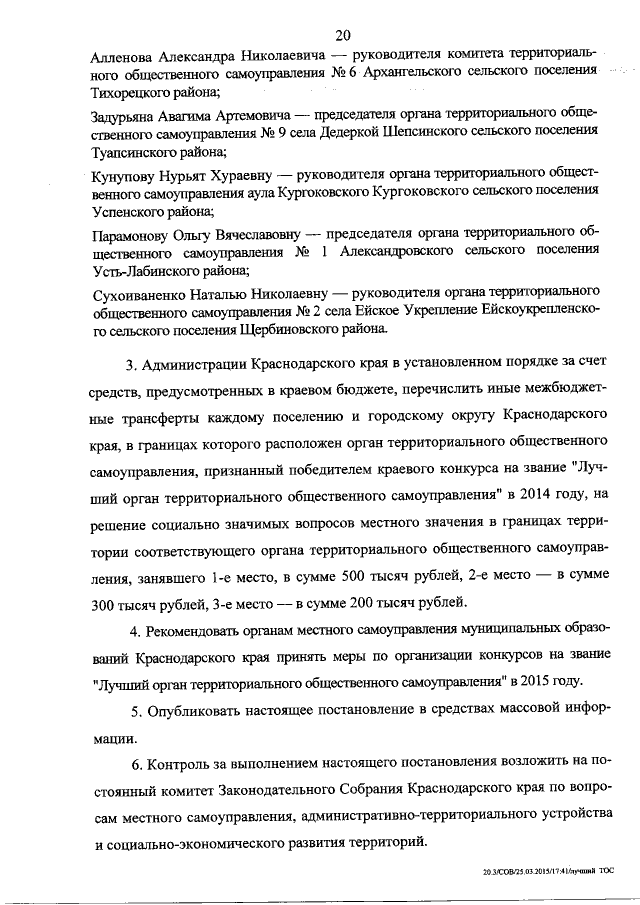 20

Алленова Александра Николаевича — руководителя комитета территориального общественного самоуправления № 6 Архангельского сельского поселения Тихорецкого района;

Задурьяна Авагима Артемовича — председателя органа территориального общественного самоуправления № 9 села Дедеркой Шепсинского сельского поселения Туапсинского района;

Кунупову Нурьят Хураевну — руководителя органа территориального общественного самоуправления аула Кургоковского Кургоковского сельского поселения Успенского района;

Парамонову Ольгу Вячеславовну — председателя органа территориального общественного самоуправления № 1 Александровского сельского поселения Усть-Лабинского района;

Сухоиваненко Наталью Николаевну — руководителя органа территориального общественного самоуправления № 2 села Ейское Укрепление Ейскоукрепленского сельского поселения Щербиновского района.

3. Администрации Краснодарского края в установленном порядке за счет средств, предусмотренных в краевом бюджете, перечислить иные межбюджетные трансферты каждому поселению и городскому округу Краснодарского края, в границах которого расположен орган территориального общественного самоуправления, признанный победителем краевого конкурса на звание "Лучший орган территориального общественного самоуправления" в 2014 году, на решение социально значимых вопросов местного значения в границах территории соответствующего органа территориального общественного самоуправления, занявшего 1-е место, в сумме 500 тысяч рублей, 2-е место — в сумме 300 тысяч рублей, 3-е место — в сумме 200 тысяч рублей.

4. Рекомендовать органам местного самоуправления муниципальных образований Краснодарского края принять меры по организации конкурсов на звание "Лучший орган территориального общественного самоуправления" в 2015 году.

5. Опубликовать настоящее постановление в средствах массовой информации.

6. Контроль за выполнением настоящего постановления возложить на постоянный комитет Законодательного Собрания Краснодарского края по вопросам местного самоуправления, административно-территориального устройства и социально-экономического развития территорий.

20.3/СОВ/25.03.2015/17:41/лучший ТОС